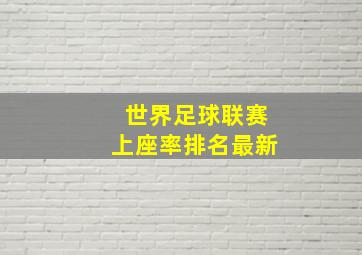 世界足球联赛
上座率排名最新